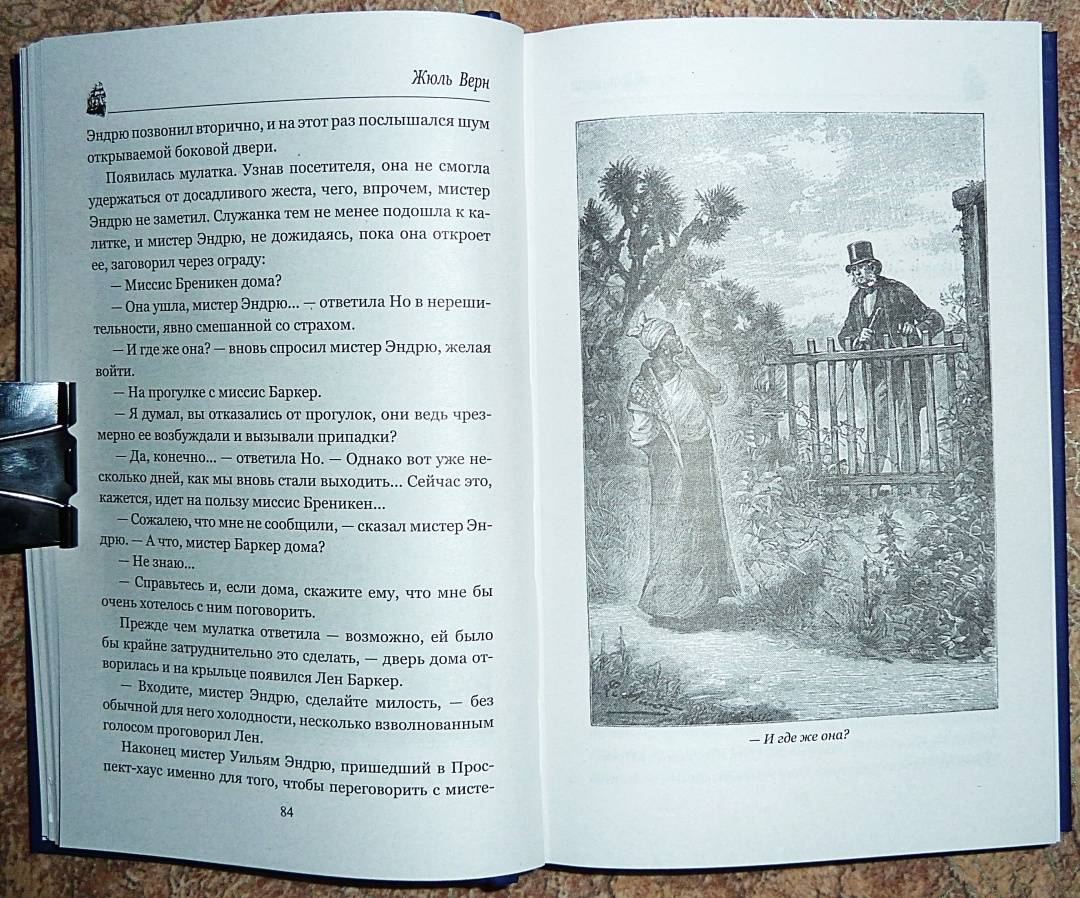 Жюль Верн

Эндрю позвонил вторично, и на этот раз послышался шум открываемой боковой двери.

Появилась мулатка. Узнав посетителя, она не смогла удержаться от досадливого жеста, чего, впрочем, мистер Эндрю не заметил. Служанка тем не менее подошла к калитке, и мистер Эндрю, не дожидаясь, пока она откроет ее, заговорил через ограду:

— Миссис Бреникен дома?

— Она ушла, мистер Эндрю... — ответила Но в нерешительности, явно смешанной со страхом.

— И где же она? — вновь спросил мистер Эндрю, желая войти.

— На прогулке с миссис Баркер.

— Я думал, вы отказались от прогулок, они ведь чрезмерно ее возбуждали и вызывали припадки?

— Да, конечно... — ответила Но. — Однако вот уже несколько дней, как мы вновь стали выходить... Сейчас это, кажется, идет на пользу миссис Бреникен...

— Сожалею, что мне не сообщили, — сказал мистер Эндрю. — А что, мистер Баркер дома?

— Не знаю...

— Справьтесь и, если дома, скажите ему, что мне бы очень хотелось с ним поговорить.

Прежде чем мулатка ответила — возможно, ей было бы крайне затруднительно это сделать, — дверь дома отворилась и на крыльце появился Лен Баркер.

— Входите, мистер Эндрю, сделайте милость, — без обычной для него холодности, несколько взволнованным голосом проговорил Лен.

Наконец мистер Уильям Эндрю, пришедший в Проспект-хаус именно для того, чтобы переговорить с мисте-

84

— И где же она?